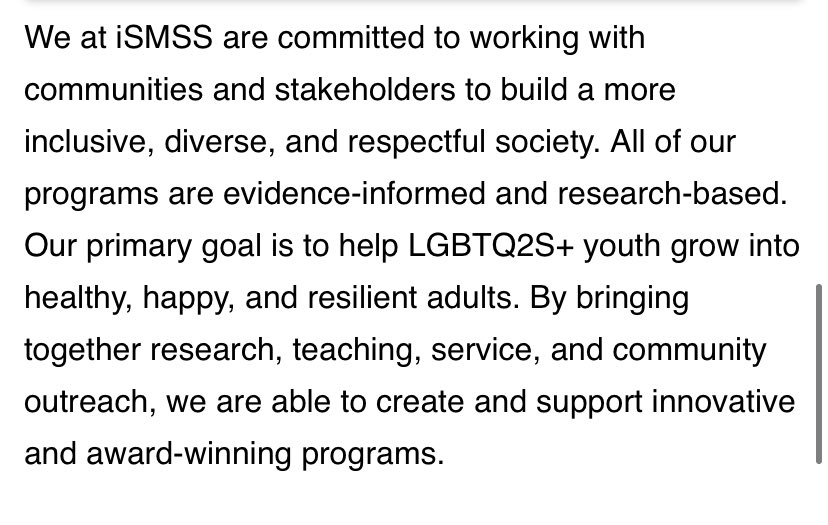 We at iSMSS are committed to working with communities and stakeholders to build a more inclusive, diverse, and respectful society. All of our programs are evidence-informed and research-based. Our primary goal is to help LGBTQ2S+ youth grow into healthy, happy, and resilient adults. By bringing together research, teaching, service, and community outreach, we are able to create and support innovative and award-winning programs.